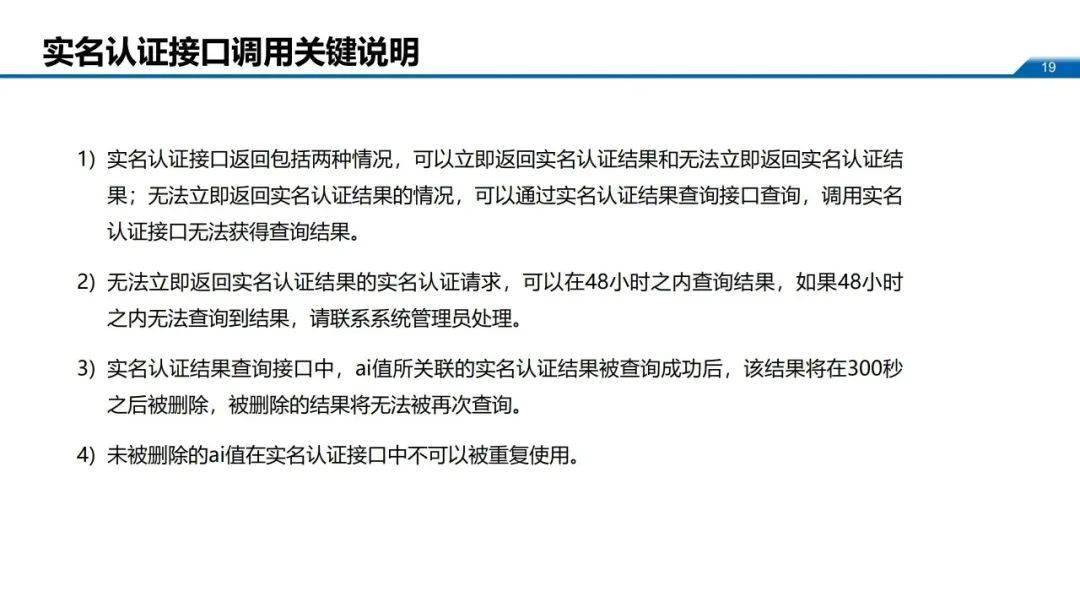 实名认证接口调用关键说明

19

1) 实名认证接口返回包括两种情况，可以立即返回实名认证结果和无法立即返回实名认证结果；无法立即返回实名认证结果的情况，可以通过实名认证结果查询接口查询，调用实名认证接口无法获得查询结果。

2) 无法立即返回实名认证结果的实名认证请求，可以在48小时之内查询结果，如果48小时之内无法查询到结果，请联系系统管理员处理。

3) 实名认证结果查询接口中，ai值所关联的实名认证结果被查询成功后，该结果将在300秒之后被删除，被删除的结果将无法被再次查询。

4) 未被删除的ai值在实名认证接口中不可以被重复使用。